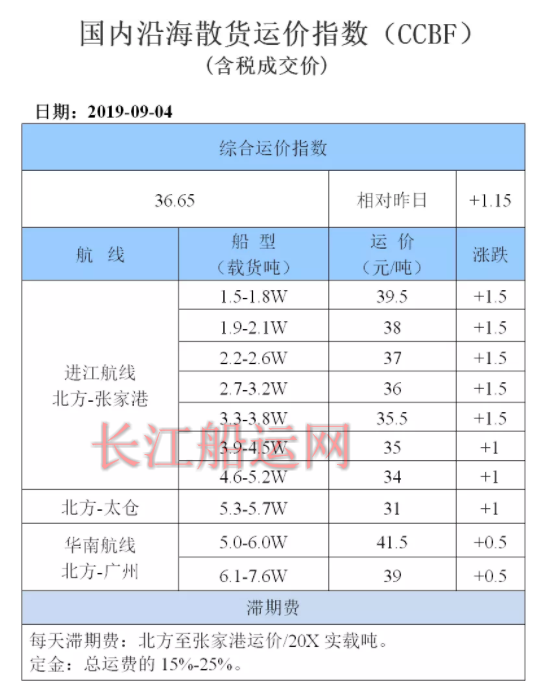 国内沿海散货运价指数（CCBF）
（含税成交价）

日期：2019-09-04

| 综合运价指数 | | | |
|---|---|---|---|
| 36.65 | | 相对昨日 | +1.15 |
| 航 线 | 船 型（载货吨） | 运 价（元/吨） | 涨跌 |
| 进江航线 北方-张家港 | 1.5-1.8W | 39.5 | +1.5 |
| | 1.9-2.1W | 38 | +1.5 |
| | 2.2-2.6W | 37 | +1.5 |
| | 2.7-3.2W | 36 | +1.5 |
| | 3.3-3.8W | 35.5 | +1.5 |
| | 3.9-4.5W | 35 | +1 |
| | 4.6-5.2W | 34 | +1 |
| 北方-太仓 | 5.3-5.7W | 31 | +1 |
| 华南航线 北方-广州 | 5.0-6.0W | 41.5 | +0.5 |
| | 6.1-7.6W | 39 | +0.5 |
| 滞期费 | | | |

每天滞期费：北方至张家港运价/20X 实载吨。
定金：总运费的 15%-25%。

长江船运网